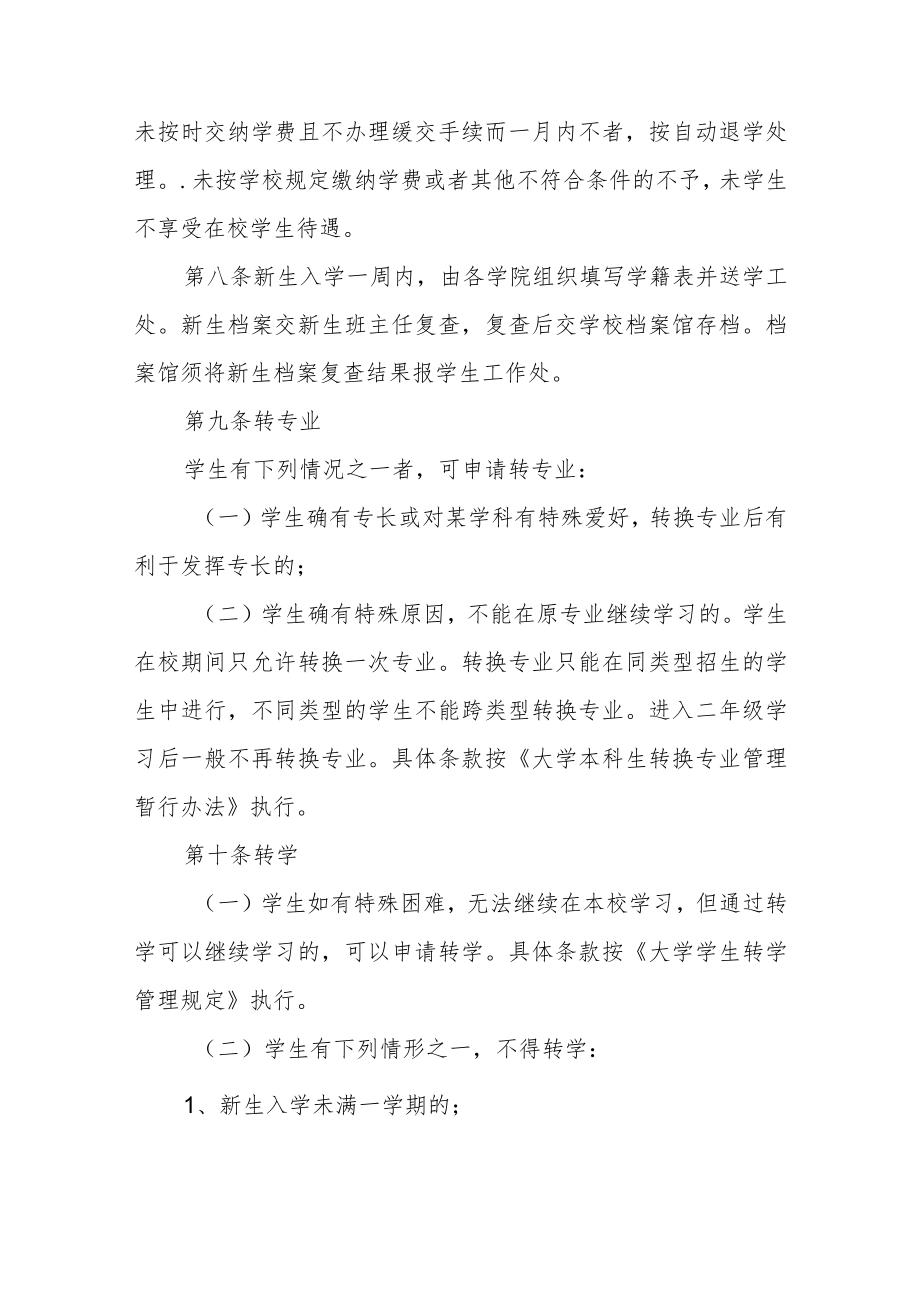 未按时交纳学费且不办理缓交手续而一月内不者，按自动退学处理。.未按学校规定缴纳学费或者其他不符合条件的不予，未学生不享受在校学生待遇。

第八条新生入学一周内，由各学院组织填写学籍表并送学工处。新生档案交新生班主任复查，复查后交学校档案馆存档。档案馆须将新生档案复查结果报学生工作处。

第九条转专业

学生有下列情况之一者，可申请转专业：

（一）学生确有专长或对某学科有特殊爱好，转换专业后有利于发挥专长的；

（二）学生确有特殊原因，不能在原专业继续学习的。学生在校期间只允许转换一次专业。转换专业只能在同类型招生的学生中进行，不同类型的学生不能跨类型转换专业。进入二年级学习后一般不再转换专业。具体条款按《大学本科生转换专业管理暂行办法》执行。

第十条转学

（一）学生如有特殊困难，无法继续在本校学习，但通过转学可以继续学习的，可以申请转学。具体条款按《大学学生转学管理规定》执行。

（二）学生有下列情形之一，不得转学：

1、新生入学未满一学期的；